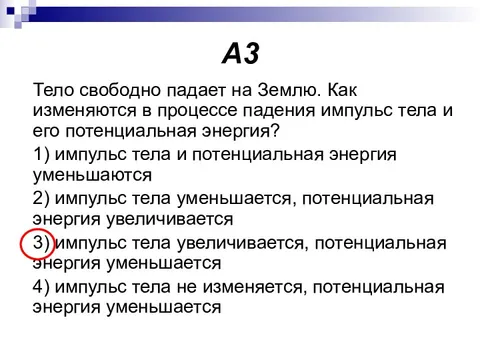 А3

Тело свободно падает на Землю. Как изменяются в процессе падения импульс тела и его потенциальная энергия?

1) импульс тела и потенциальная энергия уменьшаются

2) импульс тела уменьшается, потенциальная энергия увеличивается

3) импульс тела увеличивается, потенциальная энергия уменьшается

4) импульс тела не изменяется, потенциальная энергия уменьшается